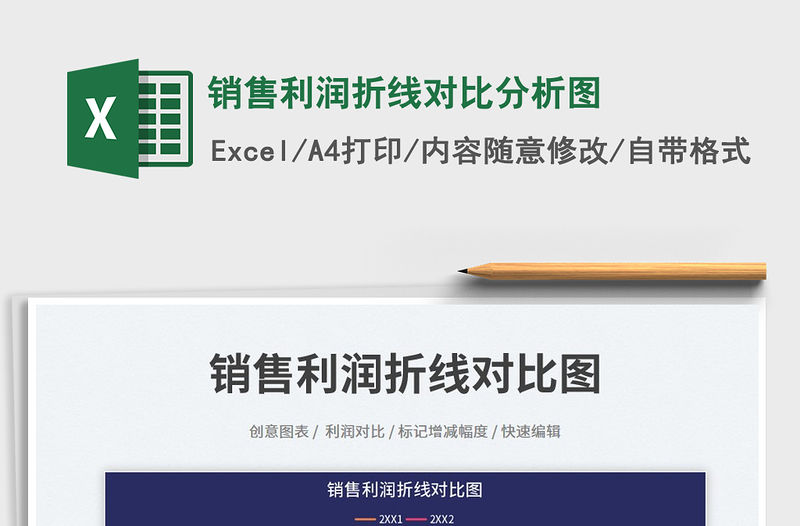 X

销售利润折线对比分析图

Excel/A4打印/内容随意修改/自带格式

销售利润折线对比图

创意图表 / 利润对比 / 标记增减幅度 / 快速编辑

销售利润折线对比图

2XX1 2XX2